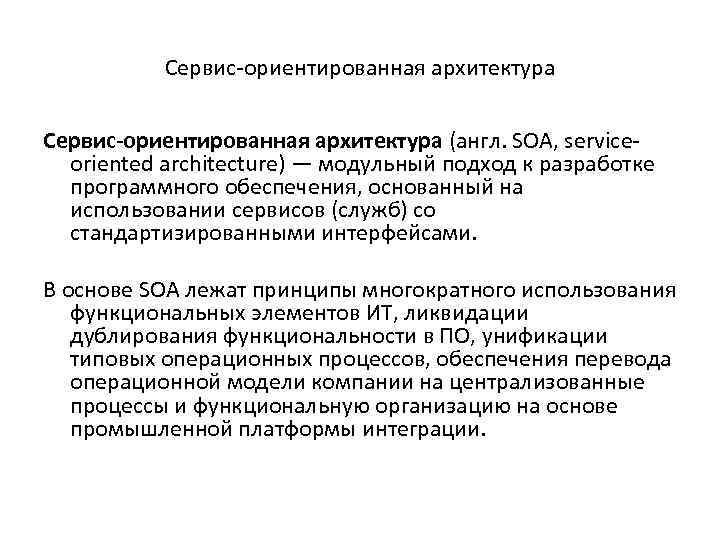 Сервис-ориентированная архитектура

Сервис-ориентированная архитектура (англ. SOA, service-oriented architecture) — модульный подход к разработке программного обеспечения, основанный на использовании сервисов (служб) со стандартизированными интерфейсами.

В основе SOA лежат принципы многократного использования функциональных элементов ИТ, ликвидации дублирования функциональности в ПО, унификации типовых операционных процессов, обеспечения перевода операционной модели компании на централизованные процессы и функциональную организацию на основе промышленной платформы интеграции.